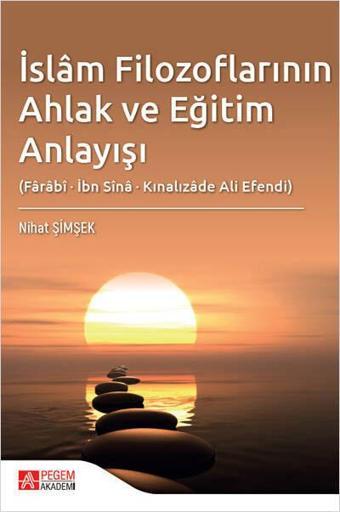 İslâm Filozoflarının Ahlak ve Eğitim Anlayışı

(Fârâbî · İbn Sînâ · Kınalızâde Ali Efendi)

Nihat ŞİMŞEK

PEGEM AKADEMİ